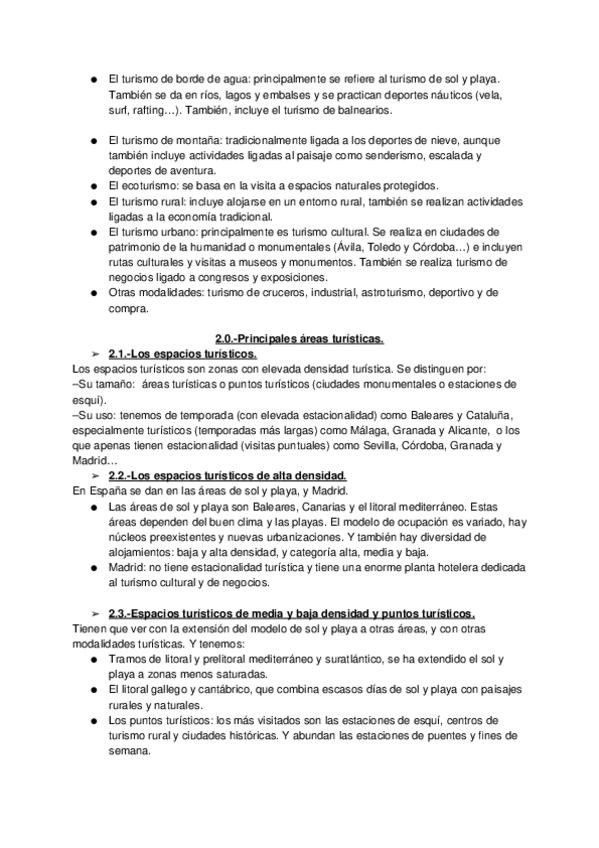 ● El turismo de borde de agua: principalmente se refiere al turismo de sol y playa. También se da en ríos, lagos y embalses y se practican deportes náuticos (vela, surf, rafting…). También, incluye el turismo de balnearios.

● El turismo de montaña: tradicionalmente ligada a los deportes de nieve, aunque también incluye actividades ligadas al paisaje como senderismo, escalada y deportes de aventura.
● El ecoturismo: se basa en la visita a espacios naturales protegidos.
● El turismo rural: incluye alojarse en un entorno rural, también se realizan actividades ligadas a la economía tradicional.
● El turismo urbano: principalmente es turismo cultural. Se realiza en ciudades de patrimonio de la humanidad o monumentales (Ávila, Toledo y Córdoba…) e incluyen rutas culturales y visitas a museos y monumentos. También se realiza turismo de negocios ligado a congresos y exposiciones.
● Otras modalidades: turismo de cruceros, industrial, astroturismo, deportivo y de compra.

2.0.-Principales áreas turísticas.
➢ 2.1.-Los espacios turísticos.
Los espacios turísticos son zonas con elevada densidad turística. Se distinguen por:
–Su tamaño: áreas turísticas o puntos turísticos (ciudades monumentales o estaciones de esquí).
–Su uso: tenemos de temporada (con elevada estacionalidad) como Baleares y Cataluña, especialmente turísticos (temporadas más largas) como Málaga, Granada y Alicante, o los que apenas tienen estacionalidad (visitas puntuales) como Sevilla, Córdoba, Granada y Madrid…
➢ 2.2.-Los espacios turísticos de alta densidad.
En España se dan en las áreas de sol y playa, y Madrid.
● Las áreas de sol y playa son Baleares, Canarias y el litoral mediterráneo. Estas áreas dependen del buen clima y las playas. El modelo de ocupación es variado, hay núcleos preexistentes y nuevas urbanizaciones. Y también hay diversidad de alojamientos: baja y alta densidad, y categoría alta, media y baja.
● Madrid: no tiene estacionalidad turística y tiene una enorme planta hotelera dedicada al turismo cultural y de negocios.

➢ 2.3.-Espacios turísticos de media y baja densidad y puntos turísticos.
Tienen que ver con la extensión del modelo de sol y playa a otras áreas, y con otras modalidades turísticas. Y tenemos:
● Tramos de litoral y prelitoral mediterráneo y suratlántico, se ha extendido el sol y playa a zonas menos saturadas.
● El litoral gallego y cantábrico, que combina escasos días de sol y playa con paisajes rurales y naturales.
● Los puntos turísticos: los más visitados son las estaciones de esquí, centros de turismo rural y ciudades históricas. Y abundan las estaciones de puentes y fines de semana.